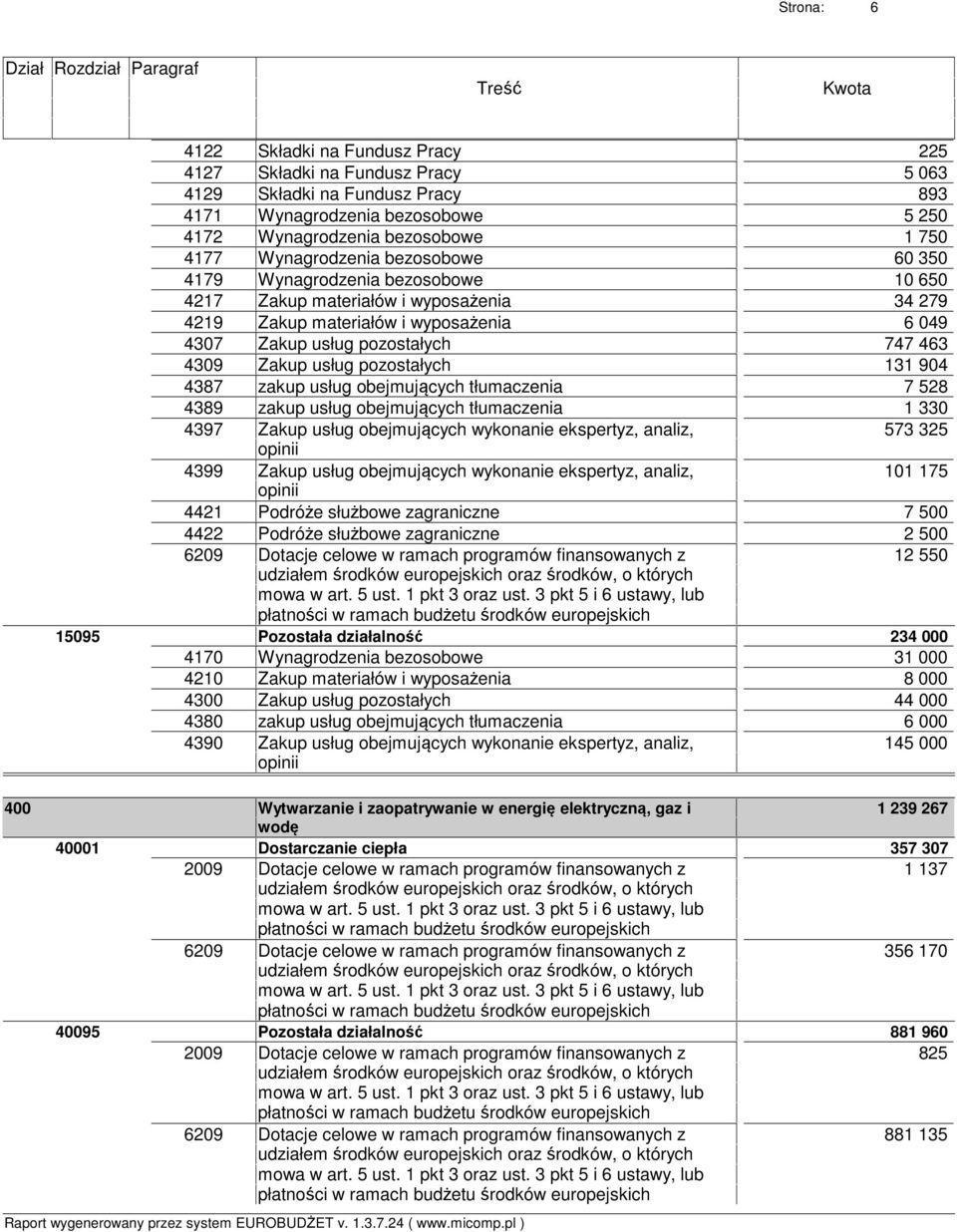 Strona: 6

| Dział | Rozdział | Paragraf | Treść | Kwota |
|---|---|---|---|---|
| | | 4122 | Składki na Fundusz Pracy | 225 |
| | | 4127 | Składki na Fundusz Pracy | 5 063 |
| | | 4129 | Składki na Fundusz Pracy | 893 |
| | | 4171 | Wynagrodzenia bezosobowe | 5 250 |
| | | 4172 | Wynagrodzenia bezosobowe | 1 750 |
| | | 4177 | Wynagrodzenia bezosobowe | 60 350 |
| | | 4179 | Wynagrodzenia bezosobowe | 10 650 |
| | | 4217 | Zakup materiałów i wyposażenia | 34 279 |
| | | 4219 | Zakup materiałów i wyposażenia | 6 049 |
| | | 4307 | Zakup usług pozostałych | 747 463 |
| | | 4309 | Zakup usług pozostałych | 131 904 |
| | | 4387 | zakup usług obejmujących tłumaczenia | 7 528 |
| | | 4389 | zakup usług obejmujących tłumaczenia | 1 330 |
| | | 4397 | Zakup usług obejmujących wykonanie ekspertyz, analiz, opinii | 573 325 |
| | | 4399 | Zakup usług obejmujących wykonanie ekspertyz, analiz, opinii | 101 175 |
| | | 4421 | Podróże służbowe zagraniczne | 7 500 |
| | | 4422 | Podróże służbowe zagraniczne | 2 500 |
| | | 6209 | Dotacje celowe w ramach programów finansowanych z udziałem środków europejskich oraz środków, o których mowa w art. 5 ust. 1 pkt 3 oraz ust. 3 pkt 5 i 6 ustawy, lub płatności w ramach budżetu środków europejskich | 12 550 |
| | 15095 | | Pozostała działalność | 234 000 |
| | | 4170 | Wynagrodzenia bezosobowe | 31 000 |
| | | 4210 | Zakup materiałów i wyposażenia | 8 000 |
| | | 4300 | Zakup usług pozostałych | 44 000 |
| | | 4380 | zakup usług obejmujących tłumaczenia | 6 000 |
| | | 4390 | Zakup usług obejmujących wykonanie ekspertyz, analiz, opinii | 145 000 |
| 400 | | | Wytwarzanie i zaopatrywanie w energię elektryczną, gaz i wodę | 1 239 267 |
| | 40001 | | Dostarczanie ciepła | 357 307 |
| | | 2009 | Dotacje celowe w ramach programów finansowanych z udziałem środków europejskich oraz środków, o których mowa w art. 5 ust. 1 pkt 3 oraz ust. 3 pkt 5 i 6 ustawy, lub płatności w ramach budżetu środków europejskich | 1 137 |
| | | 6209 | Dotacje celowe w ramach programów finansowanych z udziałem środków europejskich oraz środków, o których mowa w art. 5 ust. 1 pkt 3 oraz ust. 3 pkt 5 i 6 ustawy, lub płatności w ramach budżetu środków europejskich | 356 170 |
| | 40095 | | Pozostała działalność | 881 960 |
| | | 2009 | Dotacje celowe w ramach programów finansowanych z udziałem środków europejskich oraz środków, o których mowa w art. 5 ust. 1 pkt 3 oraz ust. 3 pkt 5 i 6 ustawy, lub płatności w ramach budżetu środków europejskich | 825 |
| | | 6209 | Dotacje celowe w ramach programów finansowanych z udziałem środków europejskich oraz środków, o których mowa w art. 5 ust. 1 pkt 3 oraz ust. 3 pkt 5 i 6 ustawy, lub płatności w ramach budżetu środków europejskich | 881 135 |

Raport wygenerowany przez system EUROBUDŻET v. 1.3.7.24 ( www.micomp.pl )